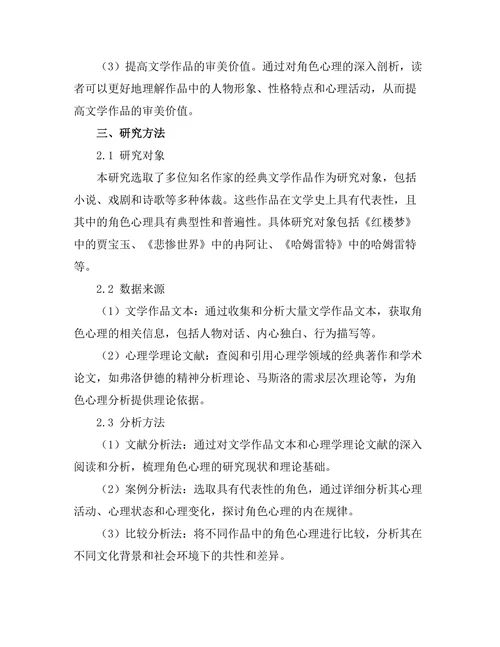 （3）提高文学作品的审美价值。通过对角色心理的深入剖析，读者可以更好地理解作品中的人物形象、性格特点和心理活动，从而提高文学作品的审美价值。

三、研究方法

2.1 研究对象

本研究选取了多位知名作家的经典文学作品作为研究对象，包括小说、戏剧和诗歌等多种体裁。这些作品在文学史上具有代表性，且其中的角色心理具有典型性和普遍性。具体研究对象包括《红楼梦》中的贾宝玉、《悲惨世界》中的冉阿让、《哈姆雷特》中的哈姆雷特等。

2.2 数据来源

（1）文学作品文本：通过收集和分析大量文学作品文本，获取角色心理的相关信息，包括人物对话、内心独白、行为描写等。

（2）心理学理论文献：查阅和引用心理学领域的经典著作和学术论文，如弗洛伊德的精神分析理论、马斯洛的需求层次理论等，为角色心理分析提供理论依据。

2.3 分析方法

（1）文献分析法：通过对文学作品文本和心理学理论文献的深入阅读和分析，梳理角色心理的研究现状和理论基础。

（2）案例分析法：选取具有代表性的角色，通过详细分析其心理活动、心理状态和心理变化，探讨角色心理的内在规律。

（3）比较分析法：将不同作品中的角色心理进行比较，分析其在不同文化背景和社会环境下的共性和差异。